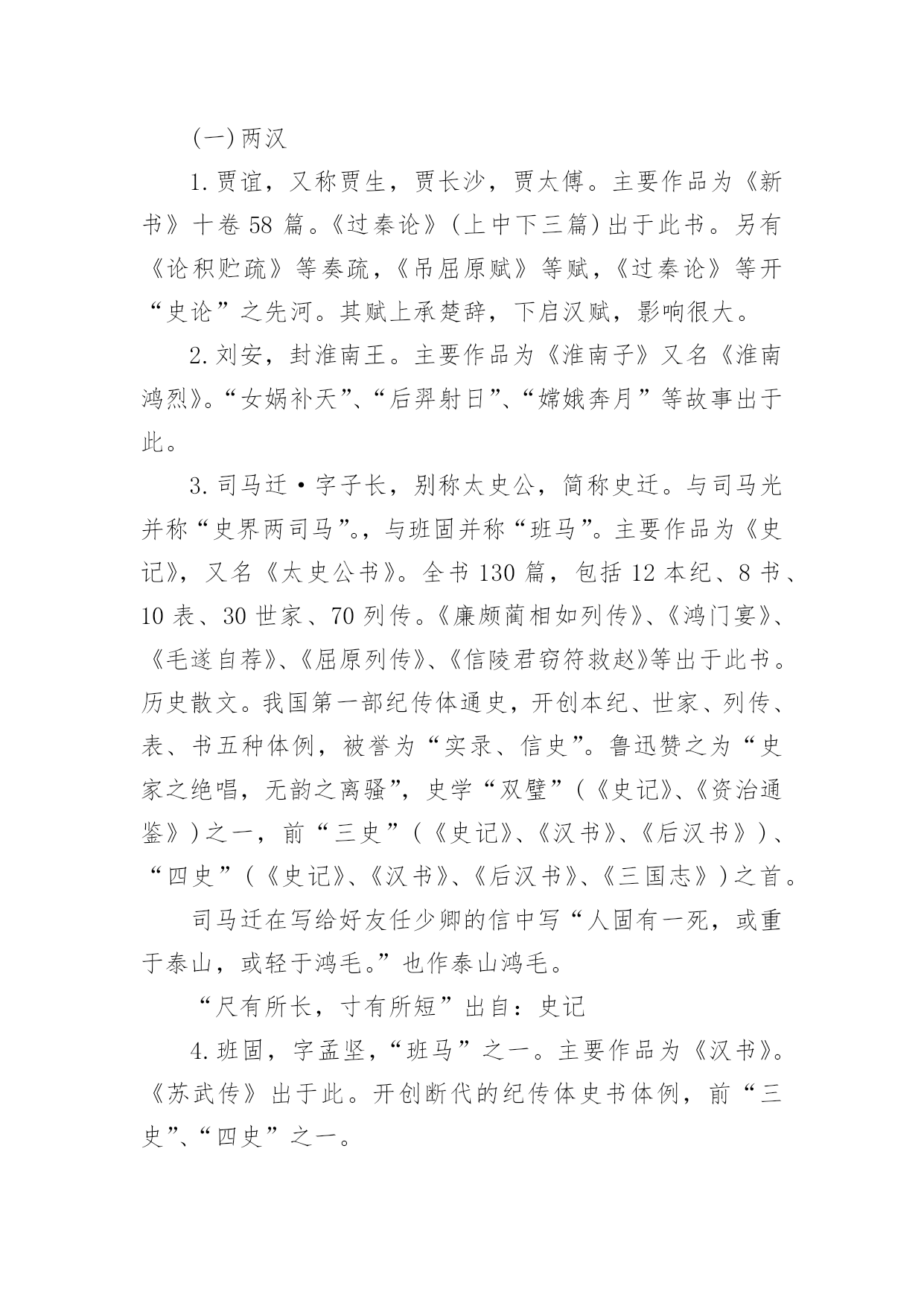 (一)两汉

1.贾谊，又称贾生，贾长沙，贾太傅。主要作品为《新书》十卷58篇。《过秦论》(上中下三篇)出于此书。另有《论积贮疏》等奏疏，《吊屈原赋》等赋，《过秦论》等开“史论”之先河。其赋上承楚辞，下启汉赋，影响很大。

2.刘安，封淮南王。主要作品为《淮南子》又名《淮南鸿烈》。“女娲补天”、“后羿射日”、“嫦娥奔月”等故事出于此。

3.司马迁·字子长，别称太史公，简称史迁。与司马光并称“史界两司马”。，与班固并称“班马”。主要作品为《史记》，又名《太史公书》。全书130篇，包括12本纪、8书、10表、30世家、70列传。《廉颇蔺相如列传》、《鸿门宴》、《毛遂自荐》、《屈原列传》、《信陵君窃符救赵》等出于此书。历史散文。我国第一部纪传体通史，开创本纪、世家、列传、表、书五种体例，被誉为“实录、信史”。鲁迅赞之为“史家之绝唱，无韵之离骚”，史学“双璧”(《史记》、《资治通鉴》)之一，前“三史”(《史记》、《汉书》、《后汉书》)、“四史”(《史记》、《汉书》、《后汉书》、《三国志》)之首。

司马迁在写给好友任少卿的信中写“人固有一死，或重于泰山，或轻于鸿毛。”也作泰山鸿毛。

“尺有所长，寸有所短”出自：史记

4.班固，字孟坚，“班马”之一。主要作品为《汉书》。《苏武传》出于此。开创断代的纪传体史书体例，前“三史”、“四史”之一。